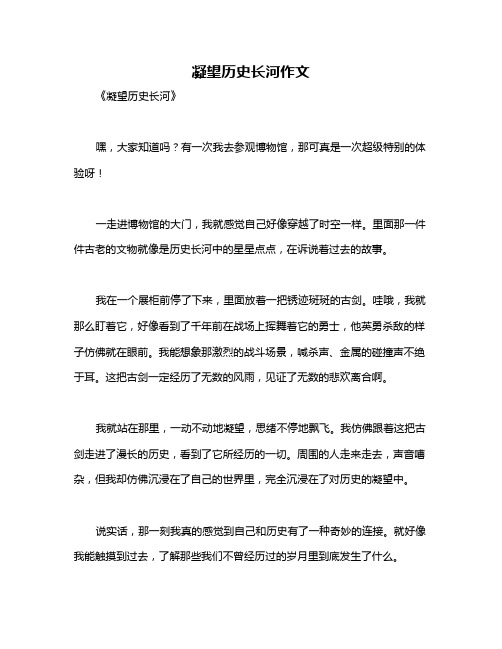 凝望历史长河作文

《凝望历史长河》

嘿，大家知道吗？有一次我去参观博物馆，那可真是一次超级特别的体验呀！

一走进博物馆的大门，我就感觉自己好像穿越了时空一样。里面那一件件古老的文物就像是历史长河中的星星点点，在诉说着过去的故事。

我在一个展柜前停了下来，里面放着一把锈迹斑斑的古剑。哇哦，我就那么盯着它，好像看到了千年前在战场上挥舞着它的勇士，他英勇杀敌的样子仿佛就在眼前。我能想象那激烈的战斗场景，喊杀声、金属的碰撞声不绝于耳。这把古剑一定经历了无数的风雨，见证了无数的悲欢离合啊。

我就站在那里，一动不动地凝望，思绪不停地飘飞。我仿佛跟着这把古剑走进了漫长的历史，看到了它所经历的一切。周围的人走来走去，声音嘈杂，但我却仿佛沉浸在了自己的世界里，完全沉浸在了对历史的凝望中。

说实话，那一刻我真的感觉到自己和历史有了一种奇妙的连接。就好像我能触摸到过去，了解那些我们不曾经历过的岁月里到底发生了什么。